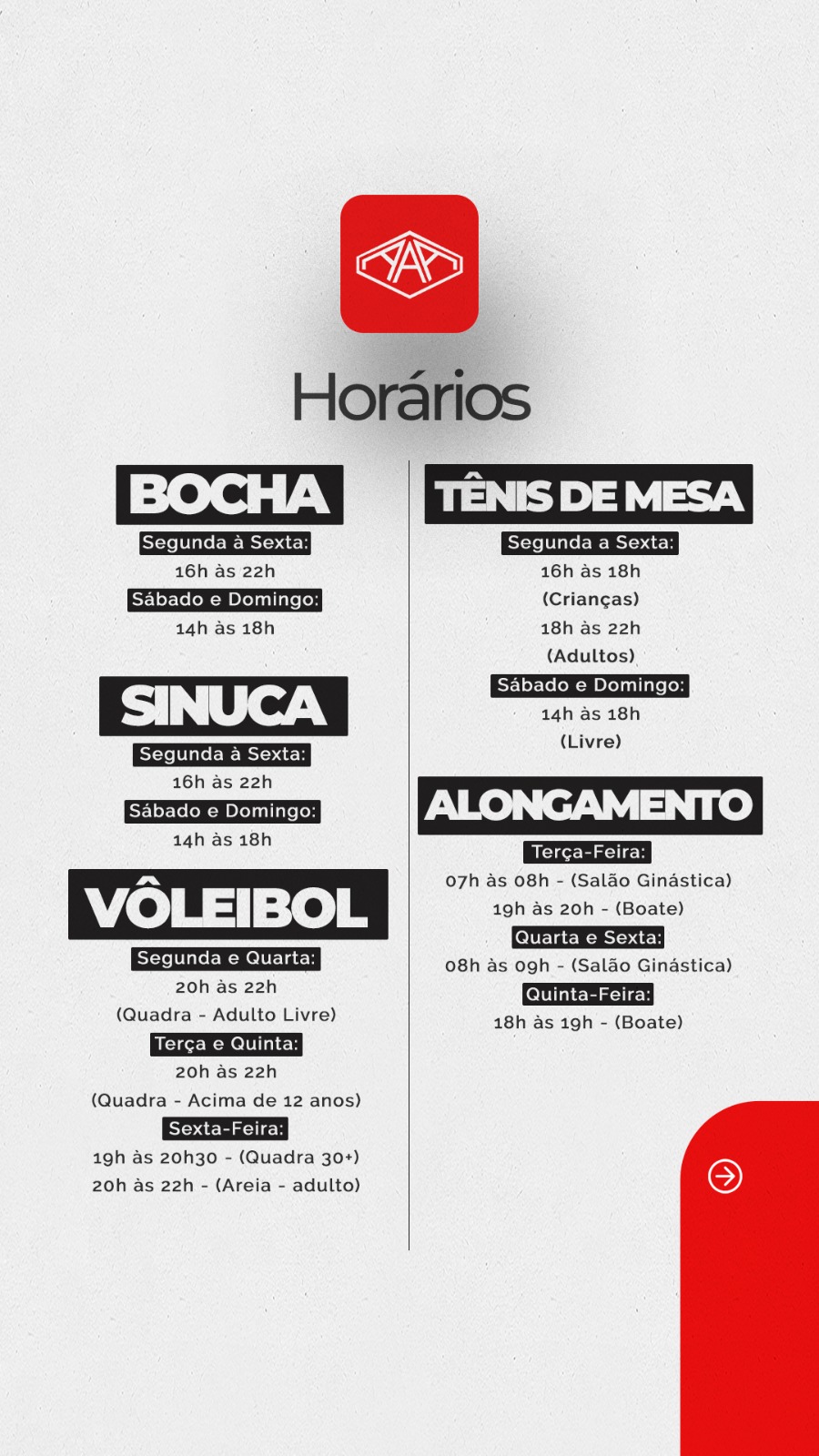 Horários

BOCHA
Segunda à Sexta:
16h às 22h
Sábado e Domingo:
14h às 18h

SINUCA
Segunda à Sexta:
16h às 22h
Sábado e Domingo:
14h às 18h

VÔLEIBOL
Segunda e Quarta:
20h às 22h
(Quadra - Adulto Livre)
Terça e Quinta:
20h às 22h
(Quadra - Acima de 12 anos)
Sexta-Feira:
19h às 20h30 - (Quadra 30+)
20h às 22h - (Areia - adulto)

TÊNIS DE MESA
Segunda a Sexta:
16h às 18h
(Crianças)
18h às 22h
(Adultos)
Sábado e Domingo:
14h às 18h
(Livre)

ALONGAMENTO
Terça-Feira:
07h às 08h - (Salão Ginástica)
19h às 20h - (Boate)
Quarta e Sexta:
08h às 09h - (Salão Ginástica)
Quinta-Feira:
18h às 19h - (Boate)